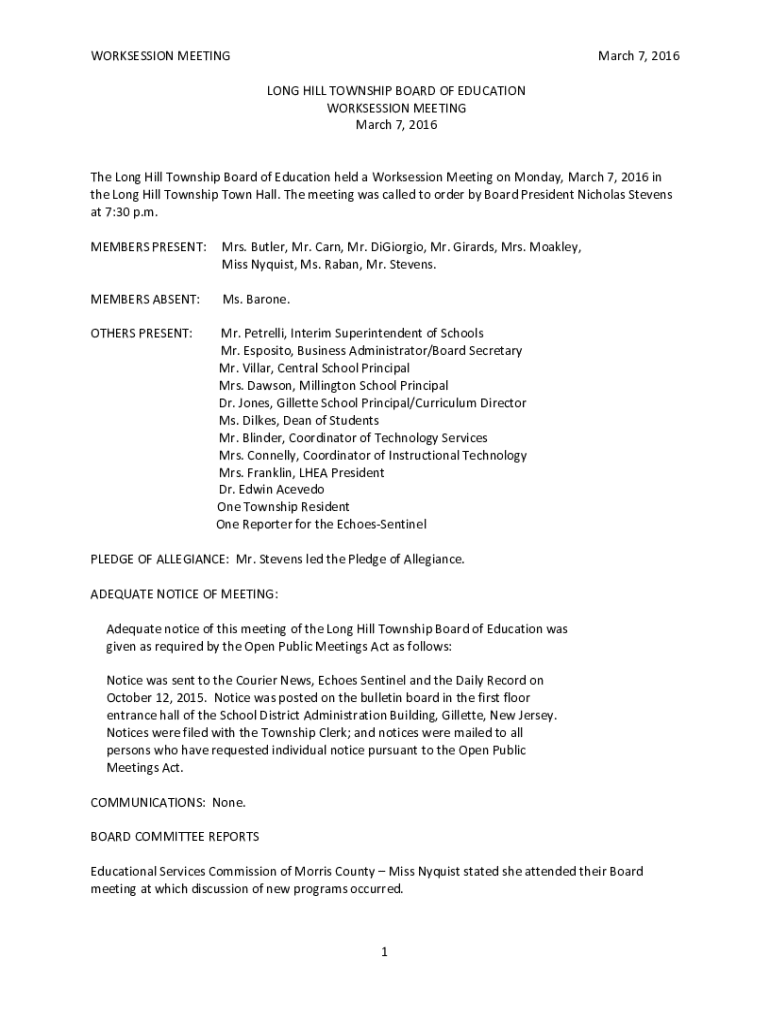 WORKSESSION MEETING March 7, 2016

LONG HILL TOWNSHIP BOARD OF EDUCATION
WORKSESSION MEETING
March 7, 2016

The Long Hill Township Board of Education held a Worksession Meeting on Monday, March 7, 2016 in the Long Hill Township Town Hall. The meeting was called to order by Board President Nicholas Stevens at 7:30 p.m.

MEMBERS PRESENT: Mrs. Butler, Mr. Carn, Mr. DiGiorgio, Mr. Girards, Mrs. Moakley, Miss Nyquist, Ms. Raban, Mr. Stevens.

MEMBERS ABSENT: Ms. Barone.

OTHERS PRESENT: Mr. Petrelli, Interim Superintendent of Schools
Mr. Esposito, Business Administrator/Board Secretary
Mr. Villar, Central School Principal
Mrs. Dawson, Millington School Principal
Dr. Jones, Gillette School Principal/Curriculum Director
Ms. Dilkes, Dean of Students
Mr. Blinder, Coordinator of Technology Services
Mrs. Connelly, Coordinator of Instructional Technology
Mrs. Franklin, LHEA President
Dr. Edwin Acevedo
One Township Resident
One Reporter for the Echoes-Sentinel

PLEDGE OF ALLEGIANCE: Mr. Stevens led the Pledge of Allegiance.

ADEQUATE NOTICE OF MEETING:

Adequate notice of this meeting of the Long Hill Township Board of Education was given as required by the Open Public Meetings Act as follows:

Notice was sent to the Courier News, Echoes Sentinel and the Daily Record on October 12, 2015. Notice was posted on the bulletin board in the first floor entrance hall of the School District Administration Building, Gillette, New Jersey. Notices were filed with the Township Clerk; and notices were mailed to all persons who have requested individual notice pursuant to the Open Public Meetings Act.

COMMUNICATIONS: None.

BOARD COMMITTEE REPORTS

Educational Services Commission of Morris County – Miss Nyquist stated she attended their Board meeting at which discussion of new programs occurred.

1